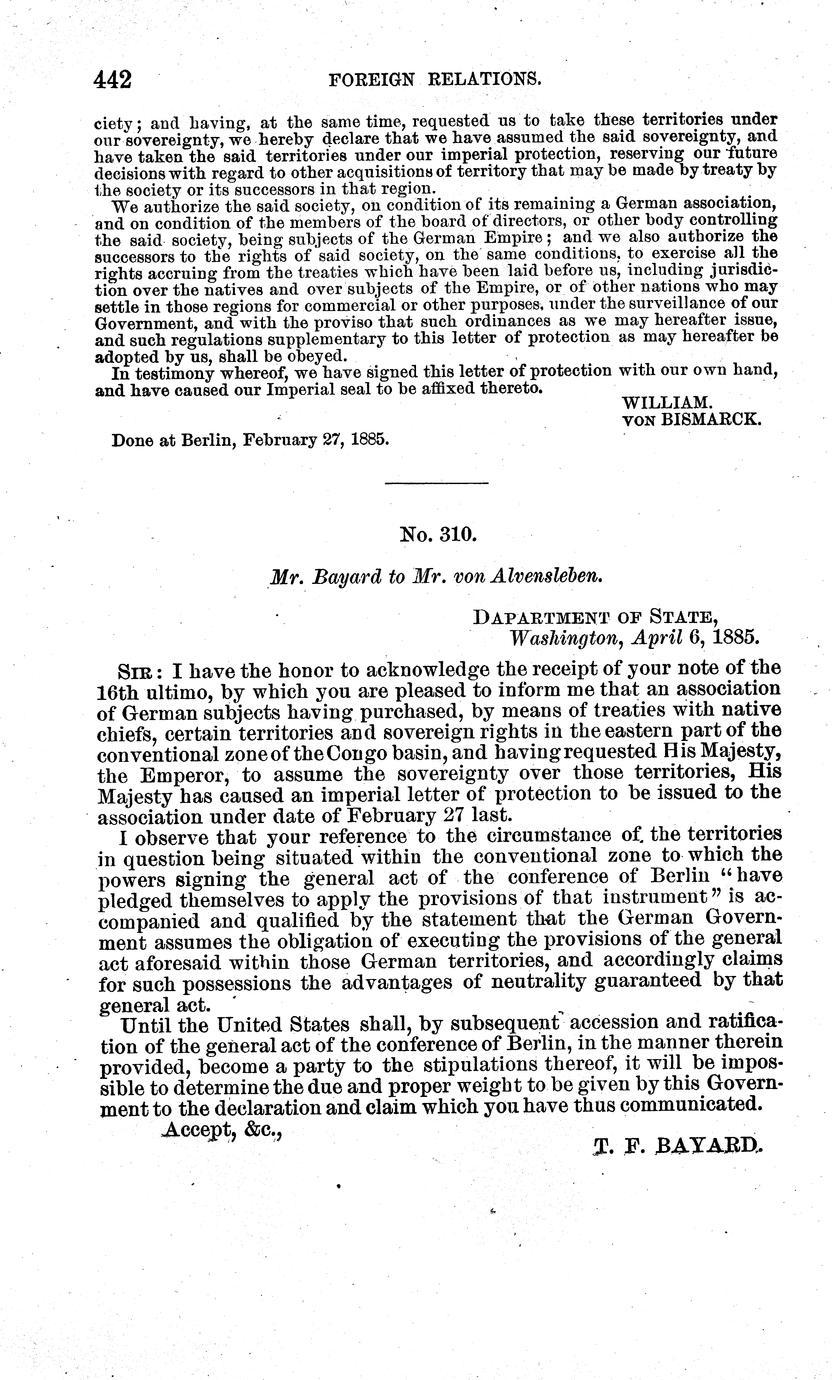 442 FOREIGN RELATIONS.

ciety; and having, at the same time, requested us to take these territories under our sovereignty, we hereby declare that we have assumed the said sovereignty, and have taken the said territories under our imperial protection, reserving our future decisions with regard to other acquisitions of territory that may be made by treaty by the society or its successors in that region.

We authorize the said society, on condition of its remaining a German association, and on condition of the members of the board of directors, or other body controlling the said society, being subjects of the German Empire; and we also authorize the successors to the rights of said society, on the same conditions, to exercise all the rights accruing from the treaties which have been laid before us, including jurisdiction over the natives and over subjects of the Empire, or of other nations who may settle in those regions for commercial or other purposes, under the surveillance of our Government, and with the proviso that such ordinances as we may hereafter issue, and such regulations supplementary to this letter of protection as may hereafter be adopted by us, shall be obeyed.

In testimony whereof, we have signed this letter of protection with our own hand, and have caused our Imperial seal to be affixed thereto.

WILLIAM.
VON BISMARCK.

Done at Berlin, February 27, 1885.

No. 310.

Mr. Bayard to Mr. von Alvensleben.

DAPARTMENT OF STATE,
Washington, April 6, 1885.

SIR: I have the honor to acknowledge the receipt of your note of the 16th ultimo, by which you are pleased to inform me that an association of German subjects having purchased, by means of treaties with native chiefs, certain territories and sovereign rights in the eastern part of the conventional zone of the Congo basin, and having requested His Majesty, the Emperor, to assume the sovereignty over those territories, His Majesty has caused an imperial letter of protection to be issued to the association under date of February 27 last.

I observe that your reference to the circumstance of the territories in question being situated within the conventional zone to which the powers signing the general act of the conference of Berlin "have pledged themselves to apply the provisions of that instrument" is accompanied and qualified by the statement that the German Government assumes the obligation of executing the provisions of the general act aforesaid within those German territories, and accordingly claims for such possessions the advantages of neutrality guaranteed by that general act.

Until the United States shall, by subsequent accession and ratification of the general act of the conference of Berlin, in the manner therein provided, become a party to the stipulations thereof, it will be impossible to determine the due and proper weight to be given by this Government to the declaration and claim which you have thus communicated.

Accept, &c.,

T. F. BAYARD.